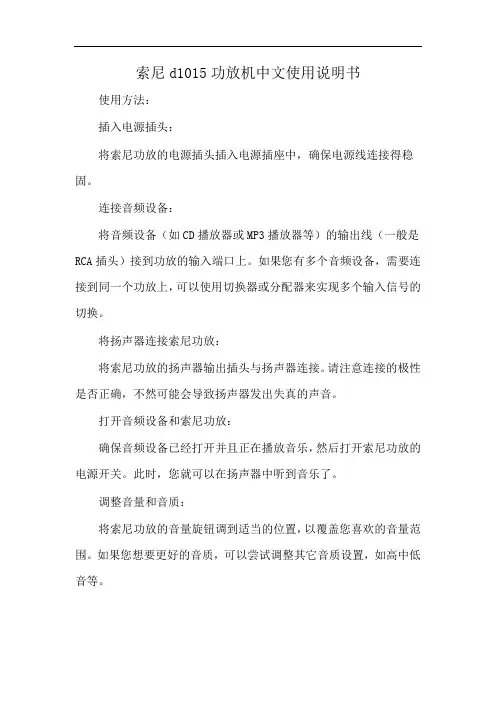 索尼 d1015 功放机中文使用说明书

使用方法：

插入电源插头：

将索尼功放的电源插头插入电源插座中，确保电源线连接得稳固。

连接音频设备：

将音频设备（如 CD 播放器或 MP3 播放器等）的输出线（一般是 RCA 插头）接到功放的输入端口上。如果您有多个音频设备，需要连接到同一个功放上，可以使用切换器或分配器来实现多个输入信号的切换。

将扬声器连接索尼功放：

将索尼功放的扬声器输出插头与扬声器连接。请注意连接的极性是否正确，不然可能会导致扬声器发出失真的声音。

打开音频设备和索尼功放：

确保音频设备已经打开并且正在播放音乐，然后打开索尼功放的电源开关。此时，您就可以在扬声器中听到音乐了。

调整音量和音质：

将索尼功放的音量旋钮调到适当的位置，以覆盖您喜欢的音量范围。如果您想要更好的音质，可以尝试调整其它音质设置，如高中低音等。